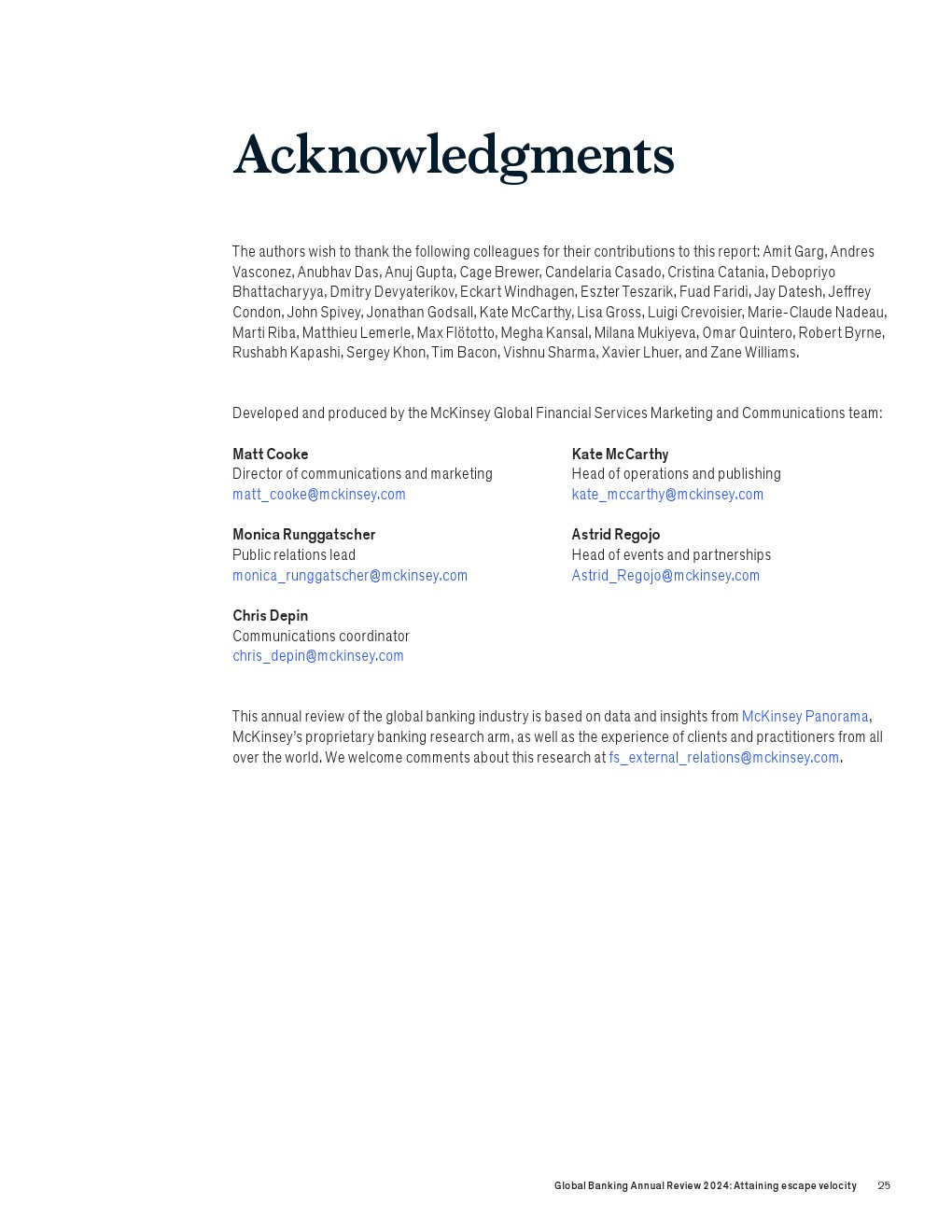 Acknowledgments

The authors wish to thank the following colleagues for their contributions to this report: Amit Garg, Andres Vasconez, Anubhav Das, Anuj Gupta, Cage Brewer, Candelaria Casado, Cristina Catania, Debopriyo Bhattacharyya, Dmitry Devyaterikov, Eckart Windhagen, Eszter Teszarik, Fuad Faridi, Jay Datesh, Jeffrey Condon, John Spivey, Jonathan Godsall, Kate McCarthy, Lisa Gross, Luigi Crevoisier, Marie-Claude Nadeau, Marti Riba, Matthieu Lemerle, Max Flötotto, Megha Kansal, Milana Mukiyeva, Omar Quintero, Robert Byrne, Rushabh Kapashi, Sergey Khon, Tim Bacon, Vishnu Sharma, Xavier Lhuer, and Zane Williams.

Developed and produced by the McKinsey Global Financial Services Marketing and Communications team:

Matt Cooke
Director of communications and marketing
matt_cooke@mckinsey.com

Monica Runggatscher
Public relations lead
monica_runggatscher@mckinsey.com

Chris Depin
Communications coordinator
chris_depin@mckinsey.com

Kate McCarthy
Head of operations and publishing
kate_mccarthy@mckinsey.com

Astrid Regojo
Head of events and partnerships
Astrid_Regojo@mckinsey.com

This annual review of the global banking industry is based on data and insights from McKinsey Panorama, McKinsey's proprietary banking research arm, as well as the experience of clients and practitioners from all over the world. We welcome comments about this research at fs_external_relations@mckinsey.com.

Global Banking Annual Review 2024: Attaining escape velocity 25